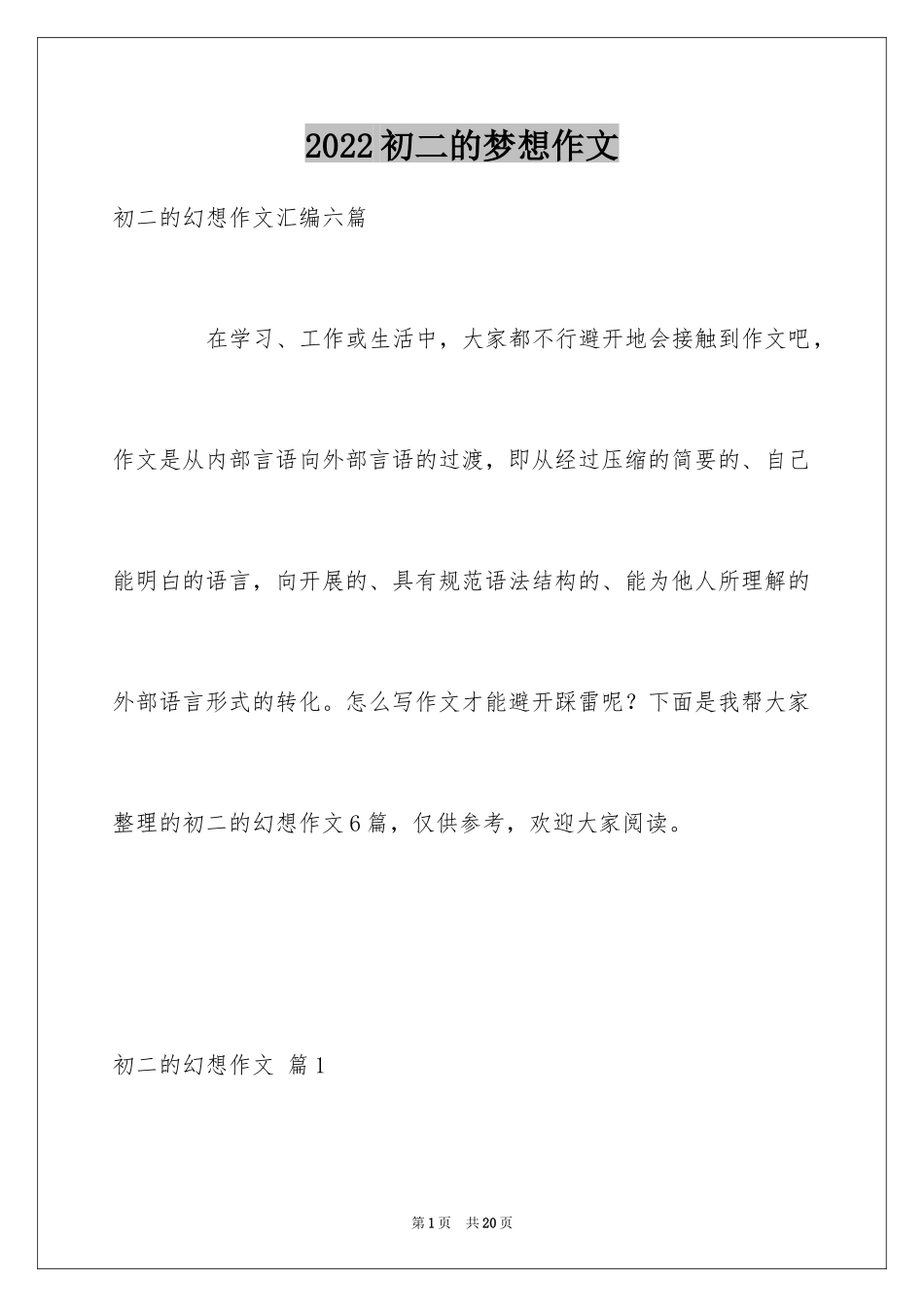 2022初二的梦想作文

初二的幻想作文汇编六篇

在学习、工作或生活中，大家都不行避开地会接触到作文吧，作文是从内部言语向外部言语的过渡，即从经过压缩的简要的、自己能明白的语言，向开展的、具有规范语法结构的、能为他人所理解的外部语言形式的转化。怎么写作文才能避开踩雷呢？下面是我帮大家整理的初二的幻想作文6篇，仅供参考，欢迎大家阅读。

初二的幻想作文 篇1

第1页 共20页